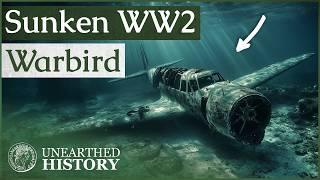 Sunken WW2
Warbird

UNEARTHED
HISTORY